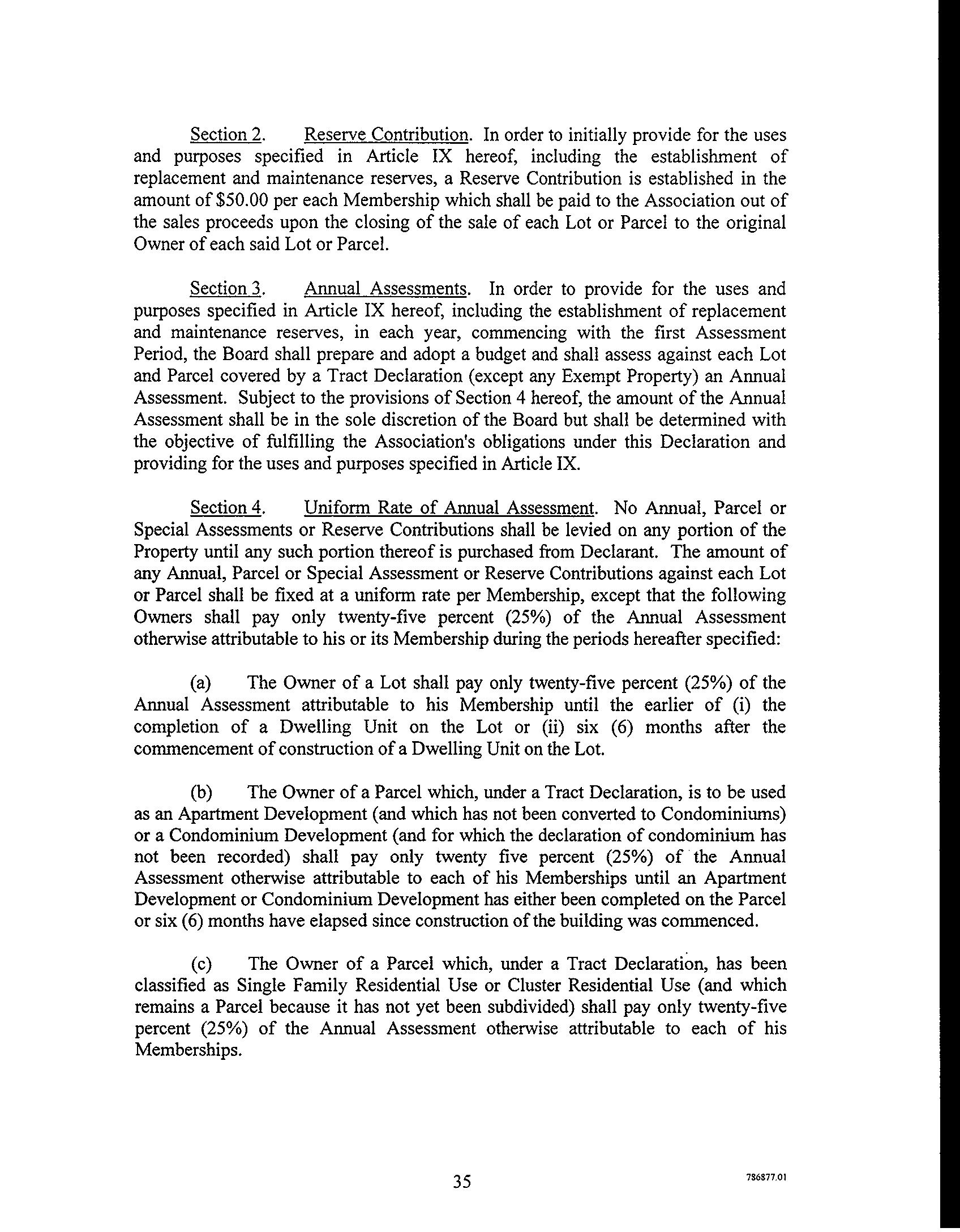 Section 2. Reserve Contribution. In order to initially provide for the uses and purposes specified in Article IX hereof, including the establishment of replacement and maintenance reserves, a Reserve Contribution is established in the amount of \$50.00 per each Membership which shall be paid to the Association out of the sales proceeds upon the closing of the sale of each Lot or Parcel to the original Owner of each said Lot or Parcel.

Section 3. Annual Assessments. In order to provide for the uses and purposes specified in Article IX hereof, including the establishment of replacement and maintenance reserves, in each year, commencing with the first Assessment Period, the Board shall prepare and adopt a budget and shall assess against each Lot and Parcel covered by a Tract Declaration (except any Exempt Property) an Annual Assessment. Subject to the provisions of Section 4 hereof, the amount of the Annual Assessment shall be in the sole discretion of the Board but shall be determined with the objective of fulfilling the Association's obligations under this Declaration and providing for the uses and purposes specified in Article IX.

Section 4. Uniform Rate of Annual Assessment. No Annual, Parcel or Special Assessments or Reserve Contributions shall be levied on any portion of the Property until any such portion thereof is purchased from Declarant. The amount of any Annual, Parcel or Special Assessment or Reserve Contributions against each Lot or Parcel shall be fixed at a uniform rate per Membership, except that the following Owners shall pay only twenty-five percent (25%) of the Annual Assessment otherwise attributable to his or its Membership during the periods hereafter specified:

(a) The Owner of a Lot shall pay only twenty-five percent (25%) of the Annual Assessment attributable to his Membership until the earlier of (i) the completion of a Dwelling Unit on the Lot or (ii) six (6) months after the commencement of construction of a Dwelling Unit on the Lot.

(b) The Owner of a Parcel which, under a Tract Declaration, is to be used as an Apartment Development (and which has not been converted to Condominiums) or a Condominium Development (and for which the declaration of condominium has not been recorded) shall pay only twenty five percent (25%) of the Annual Assessment otherwise attributable to each of his Memberships until an Apartment Development or Condominium Development has either been completed on the Parcel or six (6) months have elapsed since construction of the building was commenced.

(c) The Owner of a Parcel which, under a Tract Declaration, has been classified as Single Family Residential Use or Cluster Residential Use (and which remains a Parcel because it has not yet been subdivided) shall pay only twenty-five percent (25%) of the Annual Assessment otherwise attributable to each of his Memberships.

35

786877.01